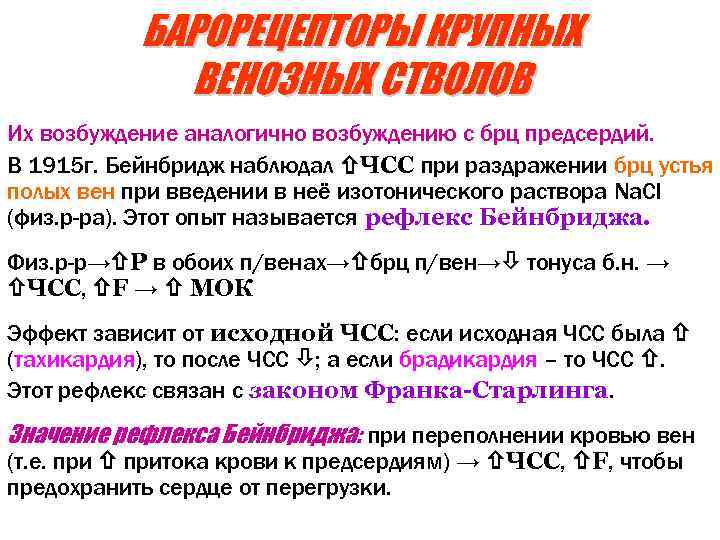 БАРОРЕЦЕПТОРЫ КРУПНЫХ ВЕНОЗНЫХ СТВОЛОВ

Их возбуждение аналогично возбуждению с брц предсердий.

В 1915г. Бейнбридж наблюдал ⇧ЧСС при раздражении брц устья полых вен при введении в неё изотонического раствора NaCl (физ.р-ра). Этот опыт называется рефлекс Бейнбриджа.

Физ.р-р→⇧P в обоих п/венах→⇧брц п/вен→⇩ тонуса б.н. → ⇧ЧСС, ⇧F → ⇧ МОК

Эффект зависит от исходной ЧСС: если исходная ЧСС была ⇧ (тахикардия), то после ЧСС ⇩; а если брадикардия – то ЧСС ⇧.

Этот рефлекс связан с законом Франка-Старлинга.

Значение рефлекса Бейнбриджа: при переполнении кровью вен (т.е. при ⇧ притока крови к предсердиям) → ⇧ЧСС, ⇧F, чтобы предохранить сердце от перегрузки.